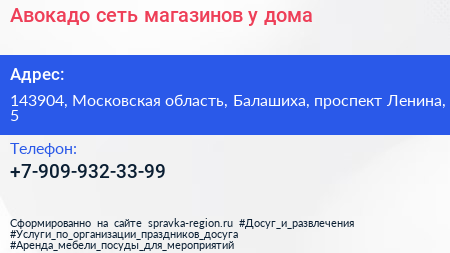 Авокадо сеть магазинов у дома

Адрес:

143904, Московская область, Балашиха, проспект Ленина, 5

Телефон:

+7-909-932-33-99

Сформированно на сайте spravka-region.ru #Досуг_и_развлечения #Услуги_по_организации_праздников_досуга #Аренда_мебели_посуды_для_мероприятий